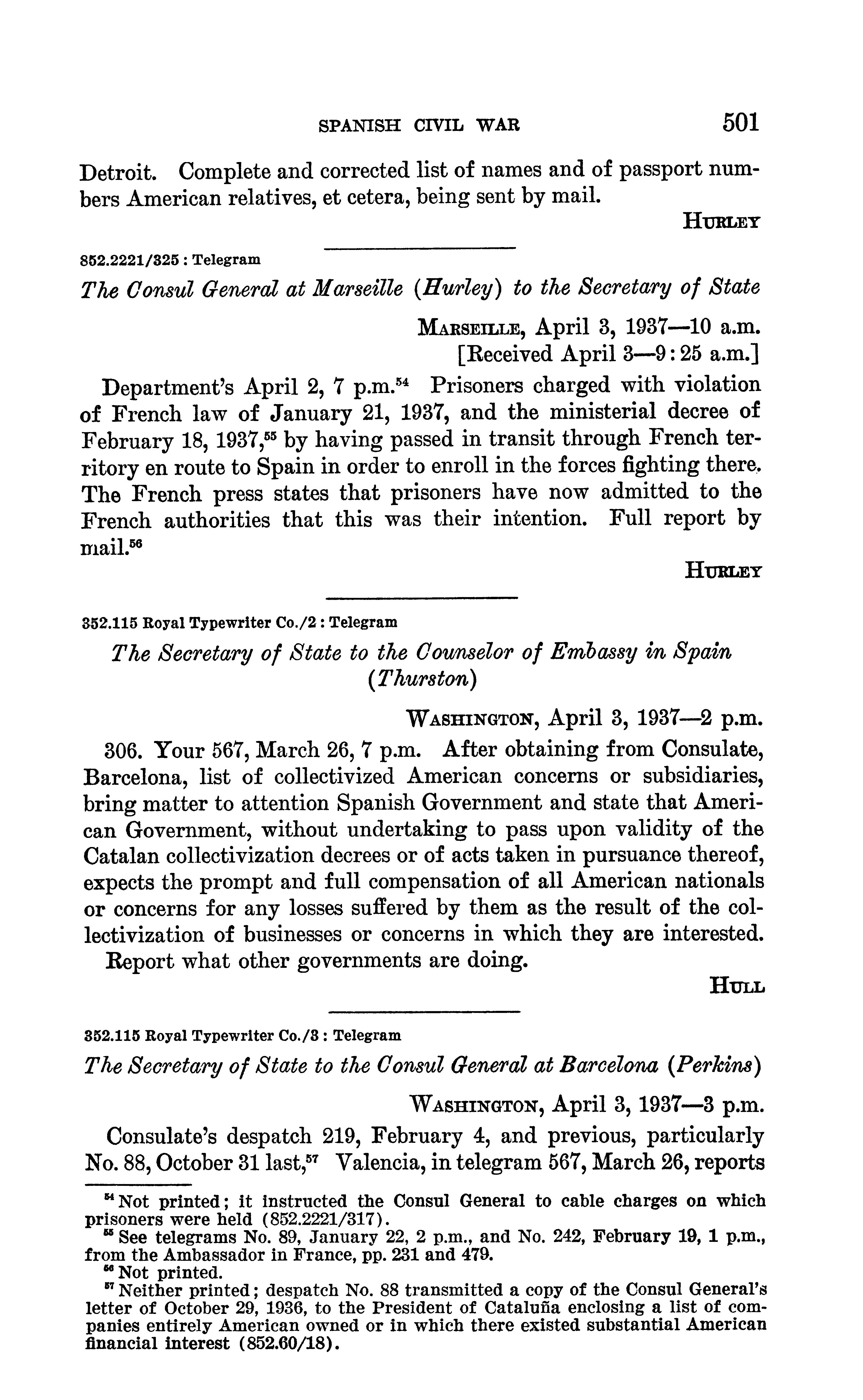 SPANISH CIVIL WAR 501

Detroit. Complete and corrected list of names and of passport numbers American relatives, et cetera, being sent by mail.

HURLEY

852.2221/325 : Telegram

The Consul General at Marseille (Hurley) to the Secretary of State

MARSEILLE, April 3, 1937—10 a.m.
[Received April 3—9:25 a.m.]

Department's April 2, 7 p.m.$^{54}$ Prisoners charged with violation of French law of January 21, 1937, and the ministerial decree of February 18, 1937,$^{55}$ by having passed in transit through French territory en route to Spain in order to enroll in the forces fighting there. The French press states that prisoners have now admitted to the French authorities that this was their intention. Full report by mail.$^{56}$

HURLEY

352.115 Royal Typewriter Co./2 : Telegram

The Secretary of State to the Counselor of Embassy in Spain (Thurston)

WASHINGTON, April 3, 1937—2 p.m.

306. Your 567, March 26, 7 p.m. After obtaining from Consulate, Barcelona, list of collectivized American concerns or subsidiaries, bring matter to attention Spanish Government and state that American Government, without undertaking to pass upon validity of the Catalan collectivization decrees or of acts taken in pursuance thereof, expects the prompt and full compensation of all American nationals or concerns for any losses suffered by them as the result of the collectivization of businesses or concerns in which they are interested.

Report what other governments are doing.

HULL

352.115 Royal Typewriter Co./3 : Telegram

The Secretary of State to the Consul General at Barcelona (Perkins)

WASHINGTON, April 3, 1937—3 p.m.

Consulate's despatch 219, February 4, and previous, particularly No. 88, October 31 last,$^{57}$ Valencia, in telegram 567, March 26, reports

$^{54}$ Not printed; it instructed the Consul General to cable charges on which prisoners were held (852.2221/317).
$^{55}$ See telegrams No. 89, January 22, 2 p.m., and No. 242, February 19, 1 p.m., from the Ambassador in France, pp. 231 and 479.
$^{56}$ Not printed.
$^{57}$ Neither printed; despatch No. 88 transmitted a copy of the Consul General's letter of October 29, 1936, to the President of Cataluña enclosing a list of companies entirely American owned or in which there existed substantial American financial interest (852.60/18).